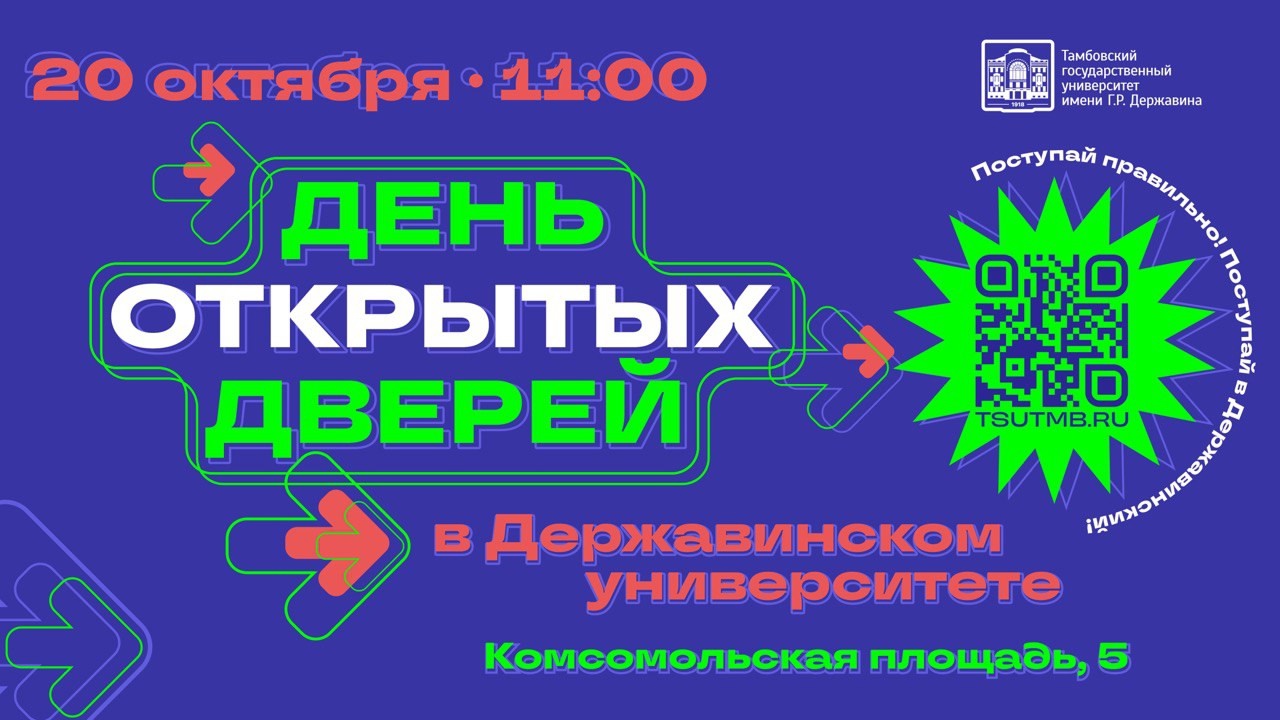 20 октября · 11:00

1918

Тамбовский государственный университет имени Г.Р. Державина

ДЕНЬ ОТКРЫТЫХ ДВЕРЕЙ

Поступай правильно! Поступай в Державинский!

TSUTMB.RU

в Державинском университете

Комсомольская площадь, 5